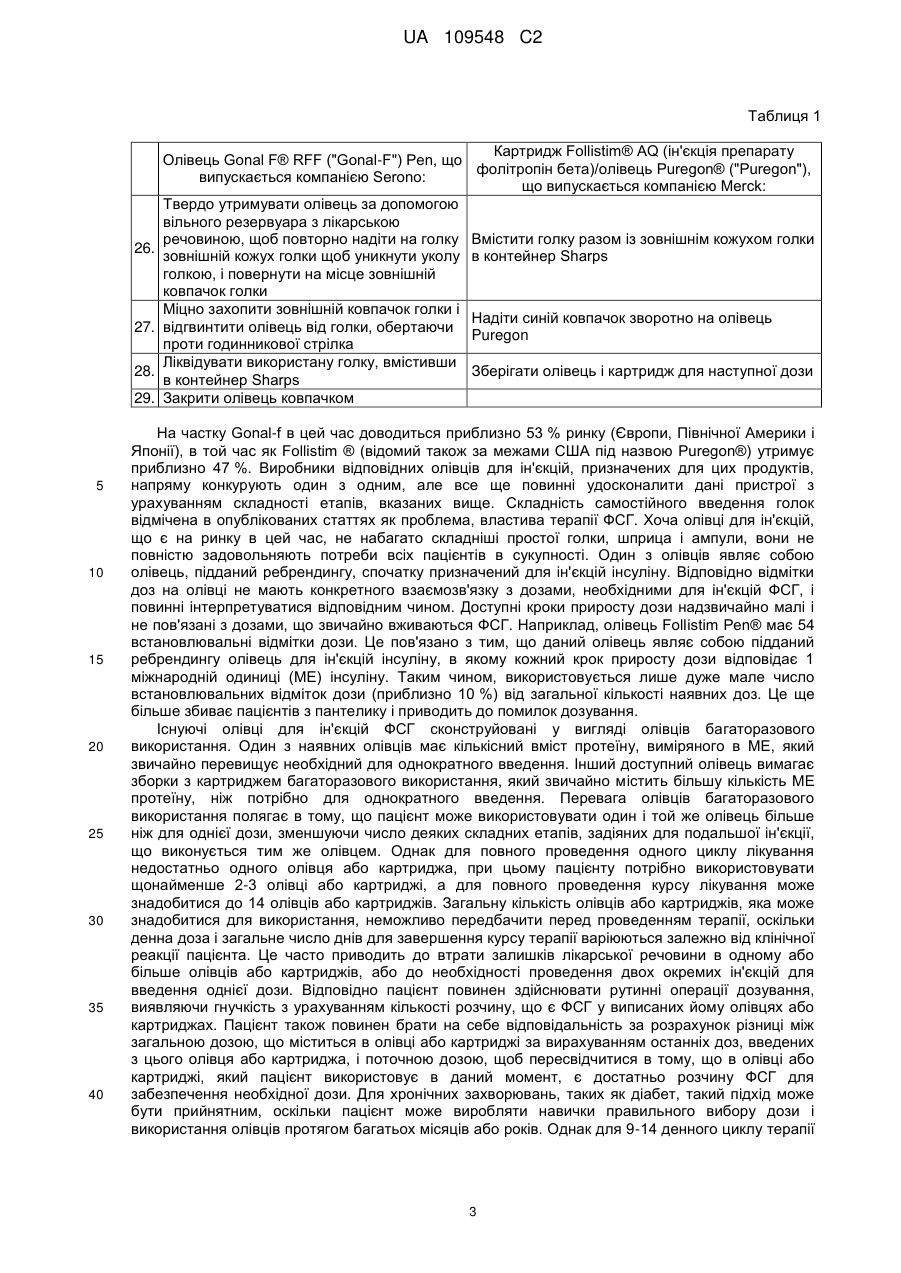 UA 109548 C2

Таблиця 1

| | Олівець Gonal F® RFF ("Gonal-F") Pen, що випускається компанією Serono: | Картридж Follistim® AQ (ін'єкція препарату фолітропін бета)/олівець Puregon® ("Puregon"), що випускається компанією Merck: |
|---|---|---|
| 26. | Твердо утримувати олівець за допомогою вільного резервуара з лікарською речовиною, щоб повторно надіти на голку зовнішній кожух голки щоб уникнути уколу голкою, і повернути на місце зовнішній ковпачок голки | Вмістити голку разом із зовнішнім кожухом голки в контейнер Sharps |
| 27. | Міцно захопити зовнішній ковпачок голки і відгвинтити олівець від голки, обертаючи проти годинникової стрілка | Надіти синій ковпачок зворотно на олівець Puregon |
| 28. | Ліквідувати використану голку, вмістивши в контейнер Sharps | Зберігати олівець і картридж для наступної дози |
| 29. | Закрити олівець ковпачком | |

На частку Gonal-f в цей час доводиться приблизно 53 % ринку (Європи, Північної Америки і Японії), в той час як Follistim ® (відомий також за межами США під назвою Puregon®) утримує приблизно 47 %. Виробники відповідних олівців для ін'єкцій, призначених для цих продуктів, напряму конкурують один з одним, але все ще повинні удосконалити дані пристрої з урахуванням складності етапів, вказаних вище. Складність самостійного введення голок відмічена в опублікованих статтях як проблема, властива терапії ФСГ. Хоча олівці для ін'єкцій, що є на ринку в цей час, не набагато складніші простої голки, шприца і ампули, вони не повністю задовольняють потреби всіх пацієнтів в сукупності. Один з олівців являє собою олівець, підданий ребрендингу, спочатку призначений для ін'єкцій інсуліну. Відповідно відмітки доз на олівці не мають конкретного взаємозв'язку з дозами, необхідними для ін'єкцій ФСГ, і повинні інтерпретуватися відповідним чином. Доступні кроки приросту дози надзвичайно малі і не пов'язані з дозами, що звичайно вживаються ФСГ. Наприклад, олівець Follistim Pen® має 54 встановлювальні відмітки дози. Це пов'язано з тим, що даний олівець являє собою підданий ребрендингу олівець для ін'єкцій інсуліну, в якому кожний крок приросту дози відповідає 1 міжнародній одиниці (МЕ) інсуліну. Таким чином, використовується лише дуже мале число встановлювальних відміток дози (приблизно 10 %) від загальної кількості наявних доз. Це ще більше збиває пацієнтів з пантелику і приводить до помилок дозування.

Існуючі олівці для ін'єкцій ФСГ сконструйовані у вигляді олівців багаторазового використання. Один з наявних олівців має кількісний вміст протеїну, виміряного в МЕ, який звичайно перевищує необхідний для однократного введення. Інший доступний олівець вимагає зборки з картриджем багаторазового використання, який звичайно містить більшу кількість МЕ протеїну, ніж потрібно для однократного введення. Перевага олівців багаторазового використання полягає в тому, що пацієнт може використовувати один і той же олівець більше ніж для однієї дози, зменшуючи число деяких складних етапів, задіяних для подальшої ін'єкції, що виконується тим же олівцем. Однак для повного проведення одного циклу лікування недостатньо одного олівця або картриджа, при цьому пацієнту потрібно використовувати щонайменше 2-3 олівці або картриджі, а для повного проведення курсу лікування може знадобитися до 14 олівців або картриджів. Загальну кількість олівців або картриджів, яка може знадобитися для використання, неможливо передбачити перед проведенням терапії, оскільки денна доза і загальне число днів для завершення курсу терапії варіюються залежно від клінічної реакції пацієнта. Це часто приводить до втрати залишків лікарської речовини в одному або більше олівців або картриджів, або до необхідності проведення двох окремих ін'єкцій для введення однієї дози. Відповідно пацієнт повинен здійснювати рутинні операції дозування, виявляючи гнучкість з урахуванням кількості розчину, що є ФСГ у виписаних йому олівцях або картриджах. Пацієнт також повинен брати на себе відповідальність за розрахунок різниці між загальною дозою, що міститься в олівці або картриджі за вирахуванням останніх доз, введених з цього олівця або картриджа, і поточною дозою, щоб пересвідчитися в тому, що в олівці або картриджі, який пацієнт використовує в даний момент, є достатньо розчину ФСГ для забезпечення необхідної дози. Для хронічних захворювань, таких як діабет, такий підхід може бути прийнятним, оскільки пацієнт може виробляти навички правильного вибору дози і використання олівців протягом багатьох місяців або років. Однак для 9-14 денного циклу терапії

5
10
15
20
25
30
35
40

3